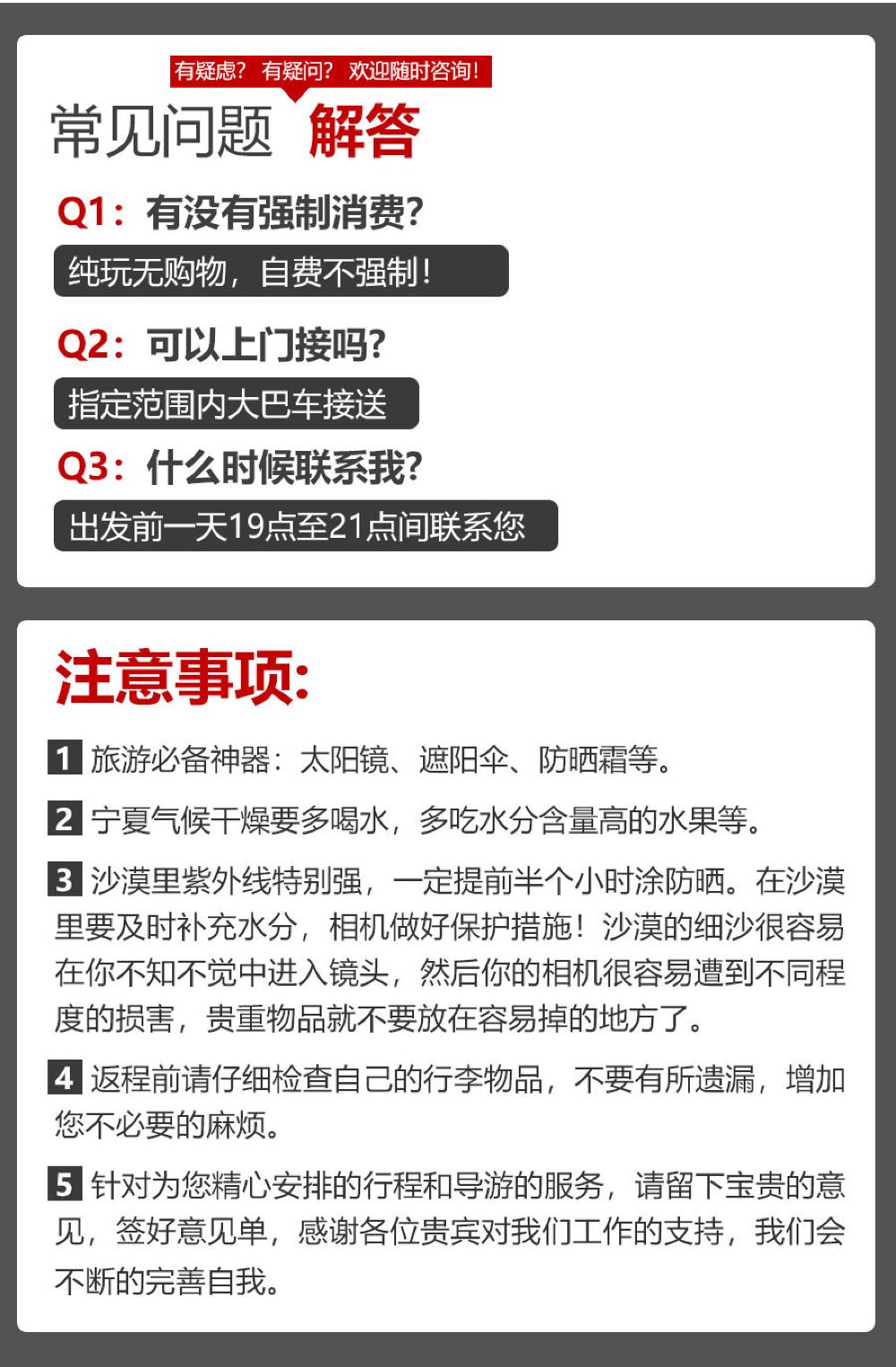 有疑虑？ 有疑问？ 欢迎随时咨询！

常见问题 解答

Q1：有没有强制消费?

纯玩无购物，自费不强制！

Q2：可以上门接吗?

指定范围内大巴车接送

Q3：什么时候联系我?

出发前一天19点至21点间联系您

注意事项:

1 旅游必备神器：太阳镜、遮阳伞、防晒霜等。

2 宁夏气候干燥要多喝水，多吃水分含量高的水果等。

3 沙漠里紫外线特别强，一定提前半个小时涂防晒。在沙漠里要及时补充水分，相机做好保护措施！沙漠的细沙很容易在你不知不觉中进入镜头，然后你的相机很容易遭到不同程度的损害，贵重物品就不要放在容易掉的地方了。

4 返程前请仔细检查自己的行李物品，不要有所遗漏，增加您不必要的麻烦。

5 针对为您精心安排的行程和导游的服务，请留下宝贵的意见，签好意见单，感谢各位贵宾对我们工作的支持，我们会不断的完善自我。